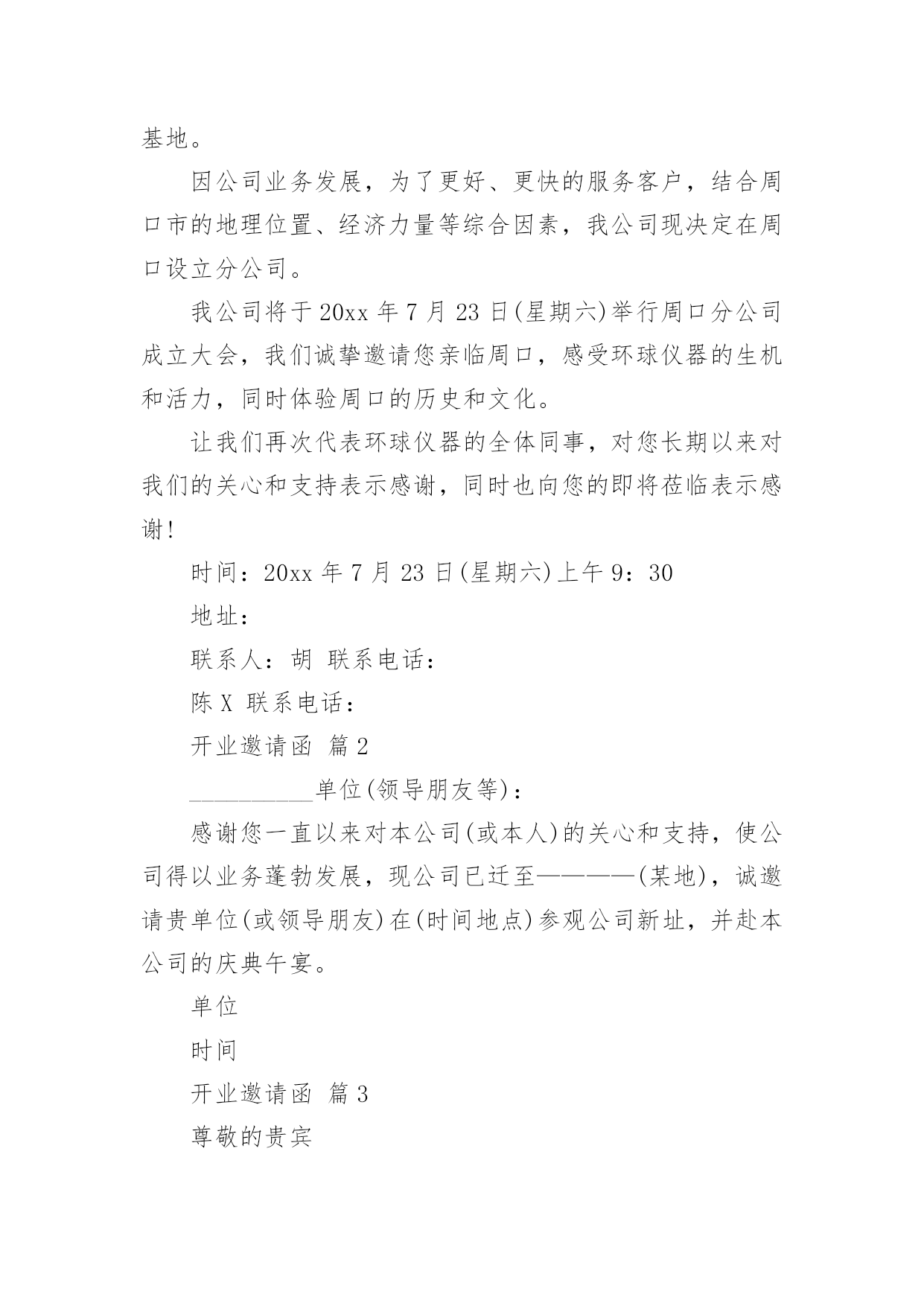 基地。

因公司业务发展，为了更好、更快的服务客户，结合周口市的地理位置、经济力量等综合因素，我公司现决定在周口设立分公司。

我公司将于 20xx 年 7 月 23 日(星期六)举行周口分公司成立大会，我们诚挚邀请您亲临周口，感受环球仪器的生机和活力，同时体验周口的历史和文化。

让我们再次代表环球仪器的全体同事，对您长期以来对我们的关心和支持表示感谢，同时也向您的即将莅临表示感谢!

时间：20xx 年 7 月 23 日(星期六)上午 9：30

地址：

联系人：胡 联系电话：

陈 X 联系电话：

开业邀请函 篇 2

__________单位(领导朋友等)：

感谢您一直以来对本公司(或本人)的关心和支持，使公司得以业务蓬勃发展，现公司已迁至————(某地)，诚邀请贵单位(或领导朋友)在(时间地点)参观公司新址，并赴本公司的庆典午宴。

单位

时间

开业邀请函 篇 3

尊敬的贵宾